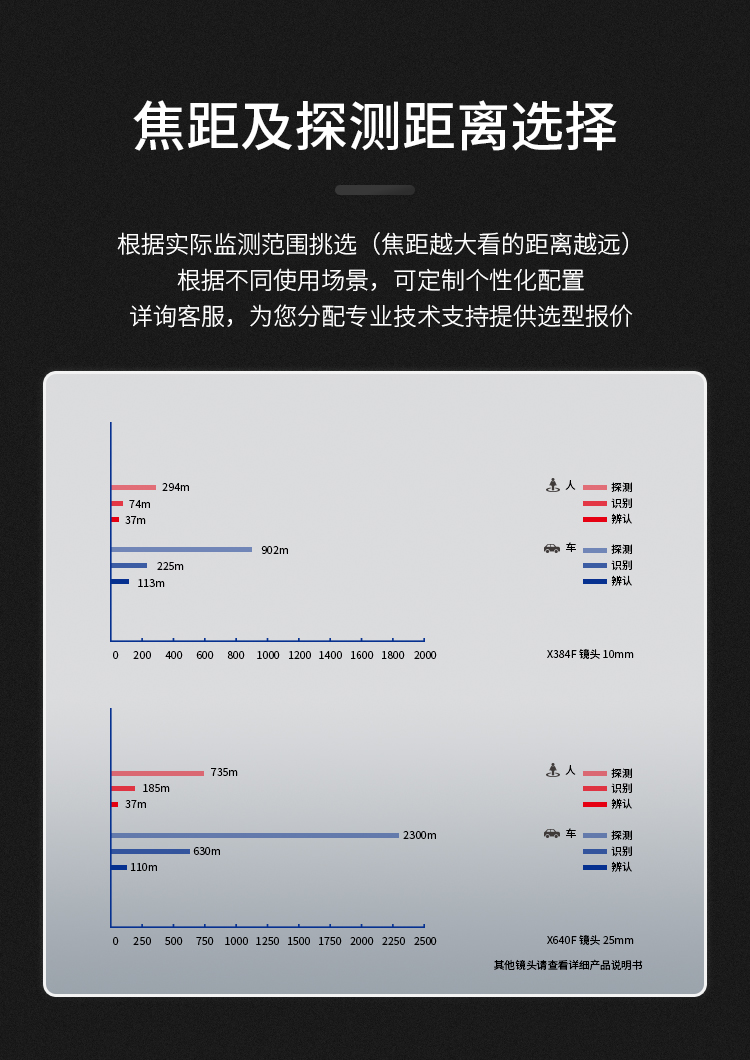 焦距及探测距离选择

根据实际监测范围挑选（焦距越大看的距离越远）
根据不同使用场景，可定制个性化配置
详询客服，为您分配专业技术支持提供选型报价

294m
74m
37m
902m
225m
113m

人
探测
识别
辨认
车
探测
识别
辨认

0 200 400 600 800 1000 1200 1400 1600 1800 2000

X384F 镜头 10mm

735m
185m
37m
2300m
630m
110m

人
探测
识别
辨认
车
探测
识别
辨认

0 250 500 750 1000 1250 1500 1750 2000 2250 2500

X640F 镜头 25mm

其他镜头请查看详细产品说明书